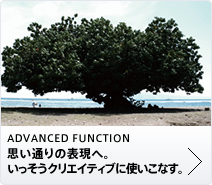 ADVANCED FUNCTION
思い通りの表現へ。
いっそうクリエイティブに使いこなす。